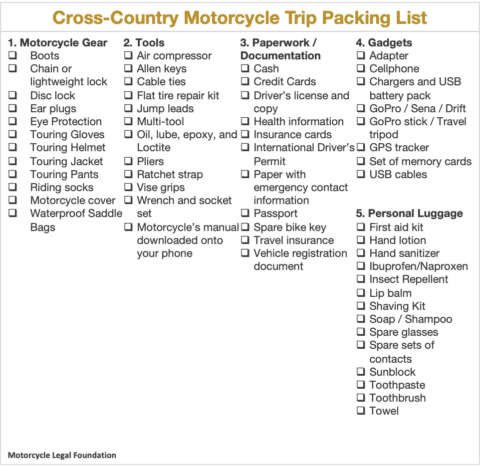 Cross-Country Motorcycle Trip Packing List

1. Motorcycle Gear
☐ Boots
☐ Chain or lightweight lock
☐ Disc lock
☐ Ear plugs
☐ Eye Protection
☐ Touring Gloves
☐ Touring Helmet
☐ Touring Jacket
☐ Touring Pants
☐ Riding socks
☐ Motorcycle cover
☐ Waterproof Saddle Bags

2. Tools
☐ Air compressor
☐ Allen keys
☐ Cable ties
☐ Flat tire repair kit
☐ Jump leads
☐ Multi-tool
☐ Oil, lube, epoxy, and Loctite
☐ Pliers
☐ Ratchet strap
☐ Vise grips
☐ Wrench and socket set
☐ Motorcycle's manual downloaded onto your phone

3. Paperwork / Documentation
☐ Cash
☐ Credit Cards
☐ Driver's license and copy
☐ Health information
☐ Insurance cards
☐ International Driver's Permit
☐ Paper with emergency contact information
☐ Passport
☐ Spare bike key
☐ Travel insurance
☐ Vehicle registration document

4. Gadgets
☐ Adapter
☐ Cellphone
☐ Chargers and USB battery pack
☐ GoPro / Sena / Drift
☐ GoPro stick / Travel tripod
☐ GPS tracker
☐ Set of memory cards
☐ USB cables

5. Personal Luggage
☐ First aid kit
☐ Hand lotion
☐ Hand sanitizer
☐ Ibuprofen/Naproxen
☐ Insect Repellent
☐ Lip balm
☐ Shaving Kit
☐ Soap / Shampoo
☐ Spare glasses
☐ Spare sets of contacts
☐ Sunblock
☐ Toothpaste
☐ Toothbrush
☐ Towel

Motorcycle Legal Foundation